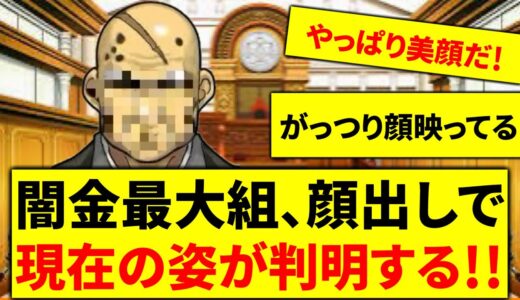 やっぱり美顔だ!

がっつり顔映ってる

闇金最大組、顔出しで
現在の姿が判明する!!